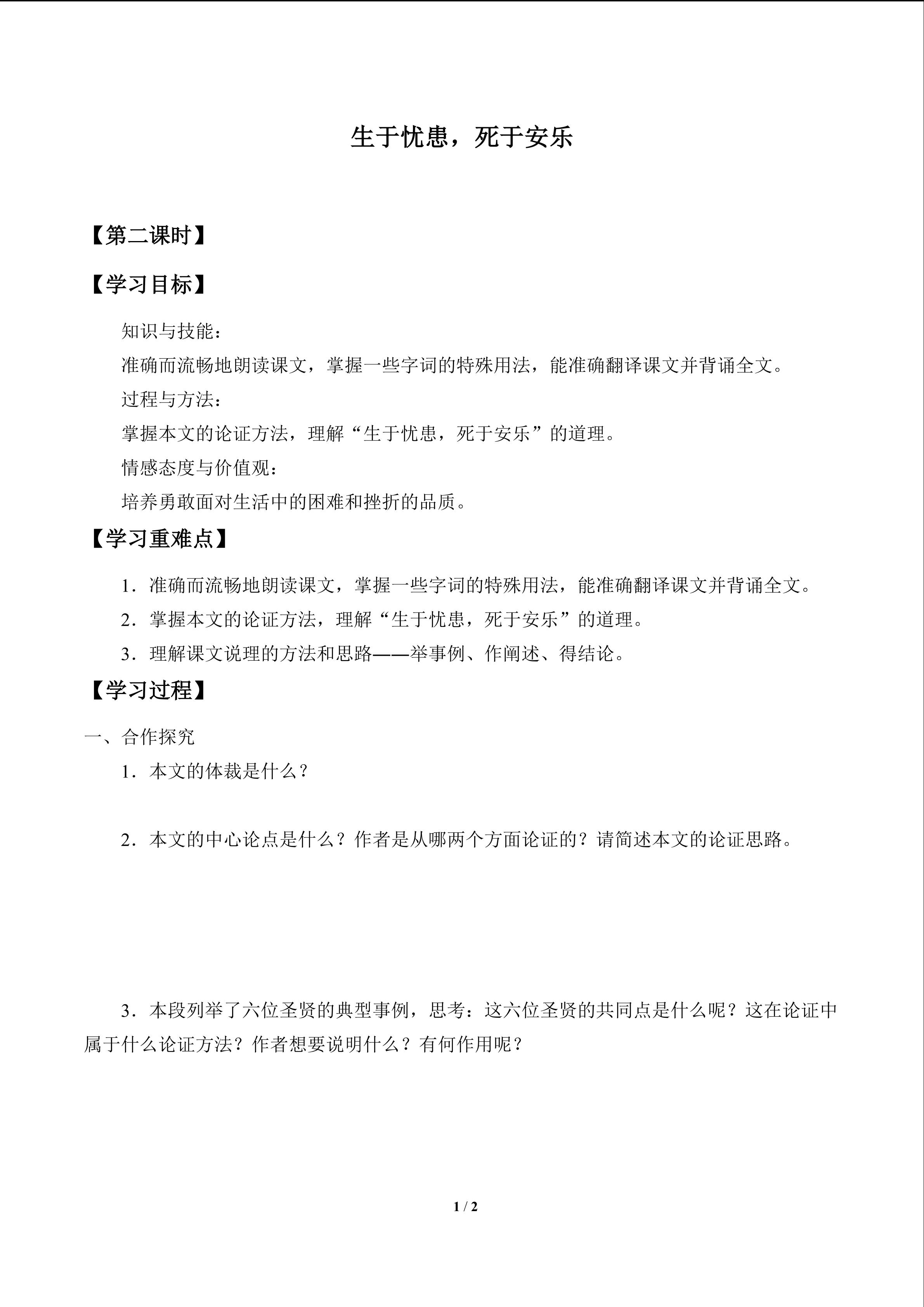 生于忧患，死于安乐

【第二课时】

【学习目标】

知识与技能：

准确而流畅地朗读课文，掌握一些字词的特殊用法，能准确翻译课文并背诵全文。

过程与方法：

掌握本文的论证方法，理解“生于忧患，死于安乐”的道理。

情感态度与价值观：

培养勇敢面对生活中的困难和挫折的品质。

【学习重难点】

1．准确而流畅地朗读课文，掌握一些字词的特殊用法，能准确翻译课文并背诵全文。

2．掌握本文的论证方法，理解“生于忧患，死于安乐”的道理。

3．理解课文说理的方法和思路——举事例、作阐述、得结论。

【学习过程】

一、合作探究

1．本文的体裁是什么？

2．本文的中心论点是什么？作者是从哪两个方面论证的？请简述本文的论证思路。

3．本段列举了六位圣贤的典型事例，思考：这六位圣贤的共同点是什么呢？这在论证中属于什么论证方法？作者想要说明什么？有何作用呢？

1 / 2